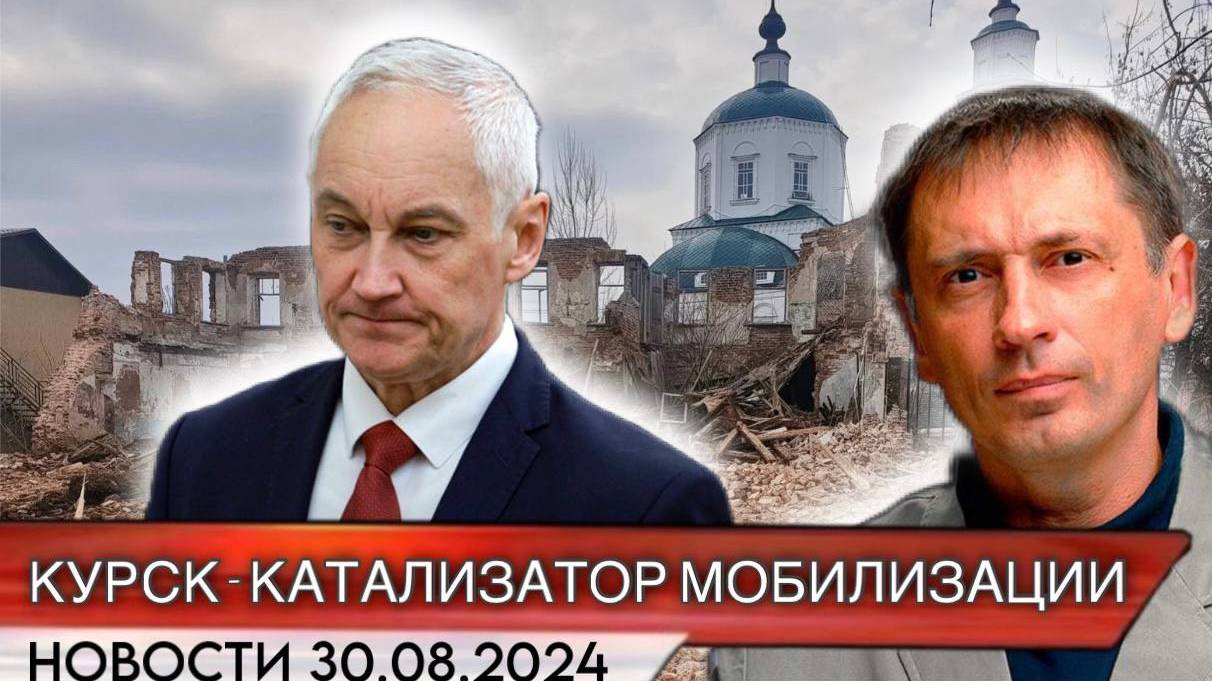 КУРСК - КАТАЛИЗАТОР МОБИЛИЗАЦИИ
НОВОСТИ 30.08.2024